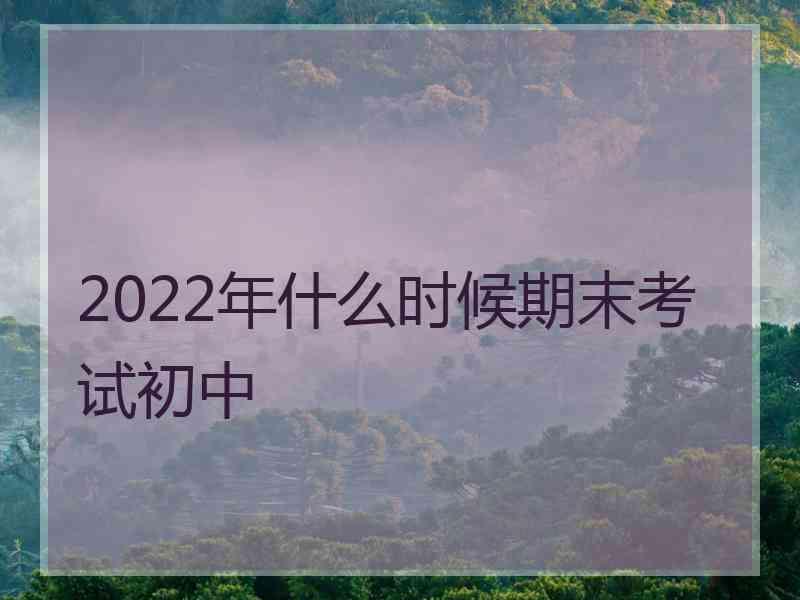 2022年什么时候期末考试初中